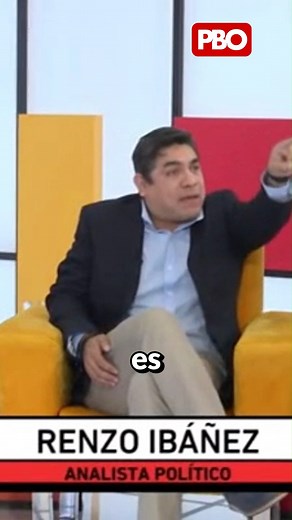 PBO

es

RENZO IBÁÑEZ
ANALISTA POLÍTICO